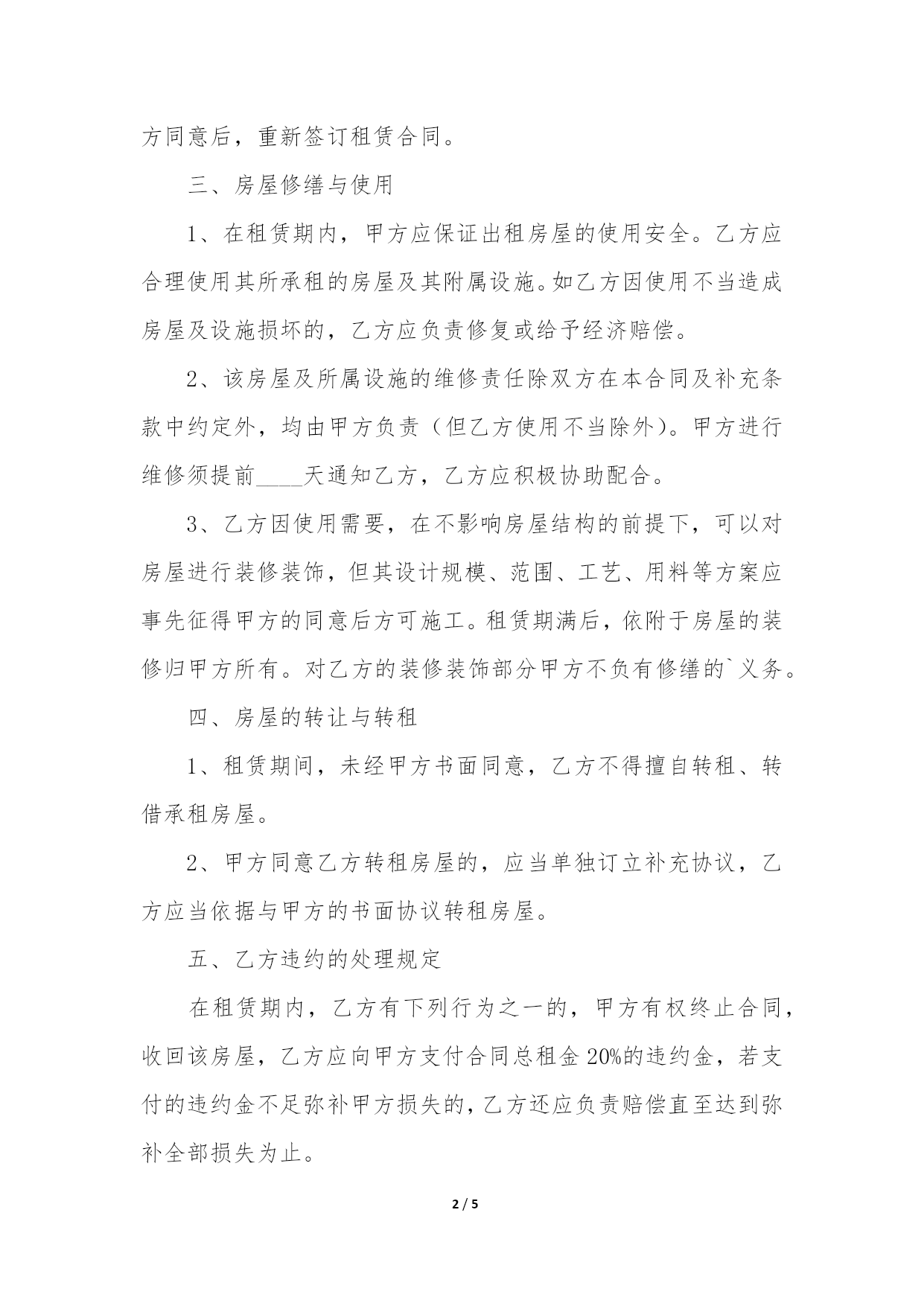 方同意后，重新签订租赁合同。

三、房屋修缮与使用

1、在租赁期内，甲方应保证出租房屋的使用安全。乙方应合理使用其所承租的房屋及其附属设施。如乙方因使用不当造成房屋及设施损坏的，乙方应负责修复或给予经济赔偿。

2、该房屋及所属设施的维修责任除双方在本合同及补充条款中约定外，均由甲方负责（但乙方使用不当除外）。甲方进行维修须提前____天通知乙方，乙方应积极协助配合。

3、乙方因使用需要，在不影响房屋结构的前提下，可以对房屋进行装修装饰，但其设计规模、范围、工艺、用料等方案应事先征得甲方的同意后方可施工。租赁期满后，依附于房屋的装修归甲方所有。对乙方的装修装饰部分甲方不负有修缮的`义务。

四、房屋的转让与转租

1、租赁期间，未经甲方书面同意，乙方不得擅自转租、转借承租房屋。

2、甲方同意乙方转租房屋的，应当单独订立补充协议，乙方应当依据与甲方的书面协议转租房屋。

五、乙方违约的处理规定

在租赁期内，乙方有下列行为之一的，甲方有权终止合同，收回该房屋，乙方应向甲方支付合同总租金 20%的违约金，若支付的违约金不足弥补甲方损失的，乙方还应负责赔偿直至达到弥补全部损失为止。

2 / 5